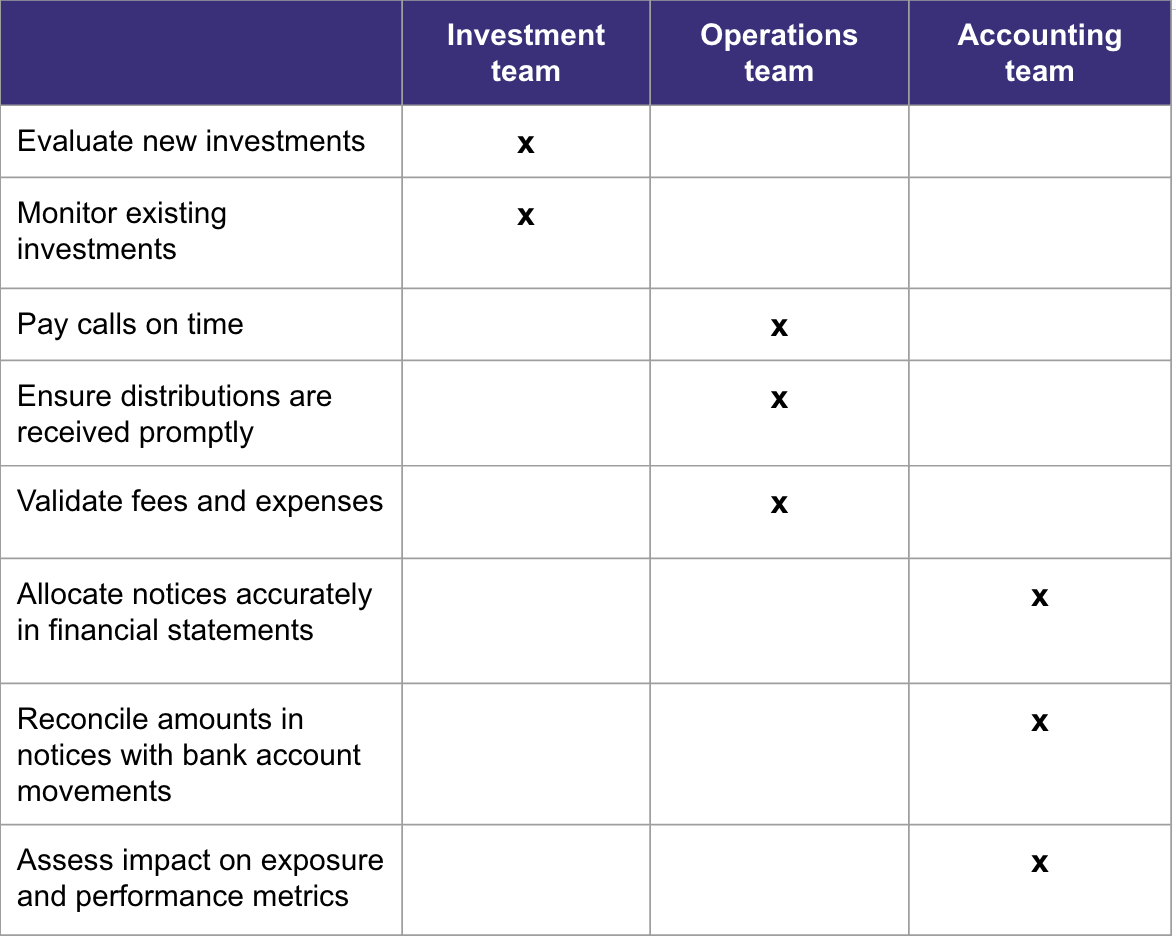 | | Investment team | Operations team | Accounting team |
|---|---|---|---|
| Evaluate new investments | x | | |
| Monitor existing investments | x | | |
| Pay calls on time | | x | |
| Ensure distributions are received promptly | | x | |
| Validate fees and expenses | | x | |
| Allocate notices accurately in financial statements | | | x |
| Reconcile amounts in notices with bank account movements | | | x |
| Assess impact on exposure and performance metrics | | | x |